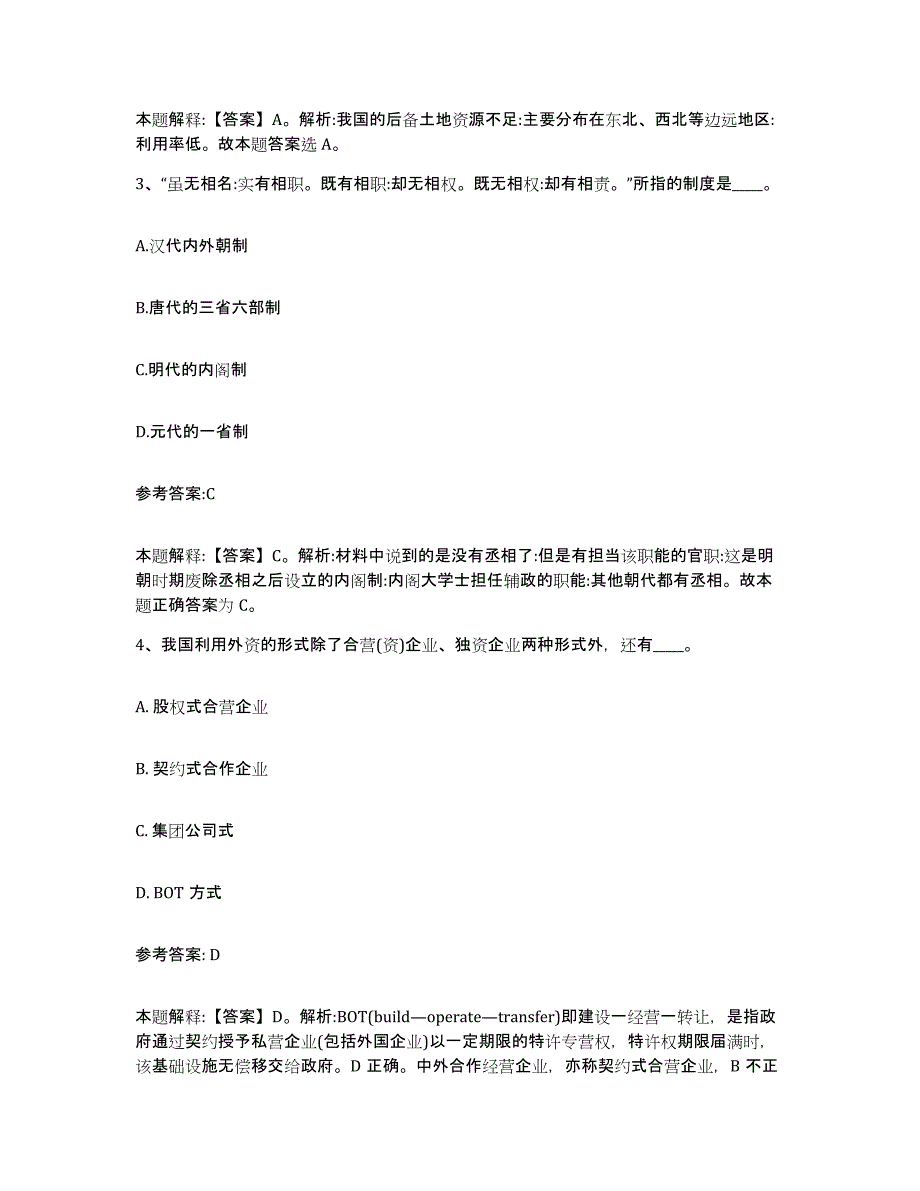 本题解释:【答案】A。解析:我国的后备土地资源不足:主要分布在东北、西北等边远地区:利用率低。故本题答案选 A。

3、“虽无相名:实有相职。既有相职:却无相权。既无相权:却有相责。”所指的制度是____。

A.汉代内外朝制

B.唐代的三省六部制

C.明代的内阁制

D.元代的一省制

参考答案:C

本题解释:【答案】C。解析:材料中说到的是没有丞相了:但是有担当该职能的官职:这是明朝时期废除丞相之后设立的内阁制:内阁大学士担任辅政的职能:其他朝代都有丞相。故本题正确答案为 C。

4、我国利用外资的形式除了合营(资)企业、独资企业两种形式外，还有____。

A. 股权式合营企业

B. 契约式合作企业

C. 集团公司式

D. BOT 方式

参考答案: D

本题解释:【答案】D。解析:BOT(build—operate—transfer)即建设一经营一转让，是指政府通过契约授予私营企业(包括外国企业)以一定期限的特许专营权，特许权期限届满时，该基础设施无偿移交给政府。D 正确。中外合作经营企业，亦称契约式合营企业，B 不正